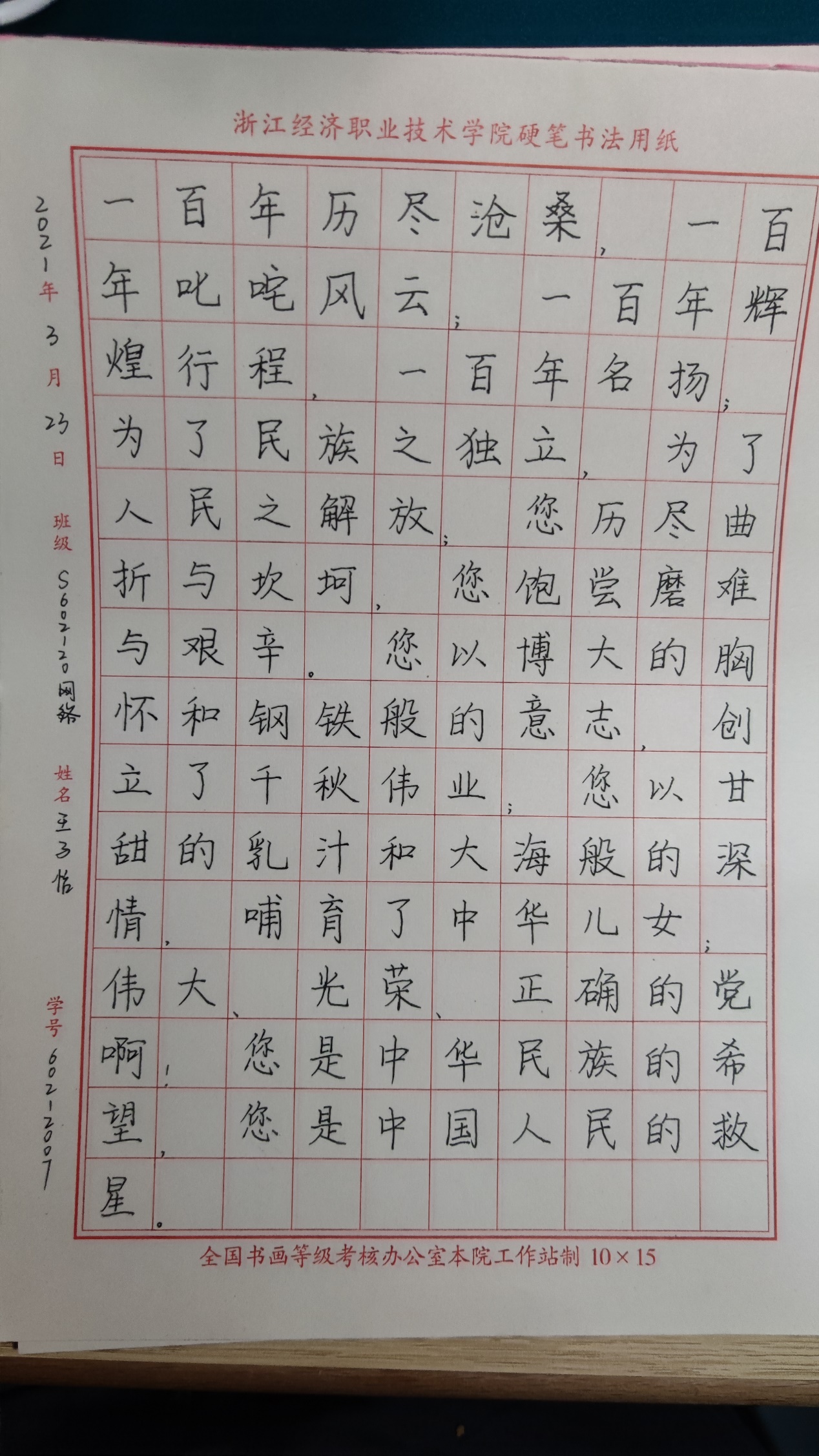 浙江经济职业技术学院硬笔书法用纸

2021年3月23日

班级 S602120网络

姓名 王子怡

学号 6021-2007

一百年历尽沧桑，一百年叱咤风云；一百年辉煌行程，一百年名扬；为了民族之独立，为了人民之解放；您历尽曲折与坎坷，您饱尝磨难与艰辛。您以博大的胸怀和钢铁般的意志，创立了千秋伟业；您以甘甜的乳汁和大海般的深情，哺育了中华儿女；伟大、光荣、正确的党啊！您是中华民族的希望，您是中国人民的救星。

全国书画等级考核办公室本院工作站制 10×15